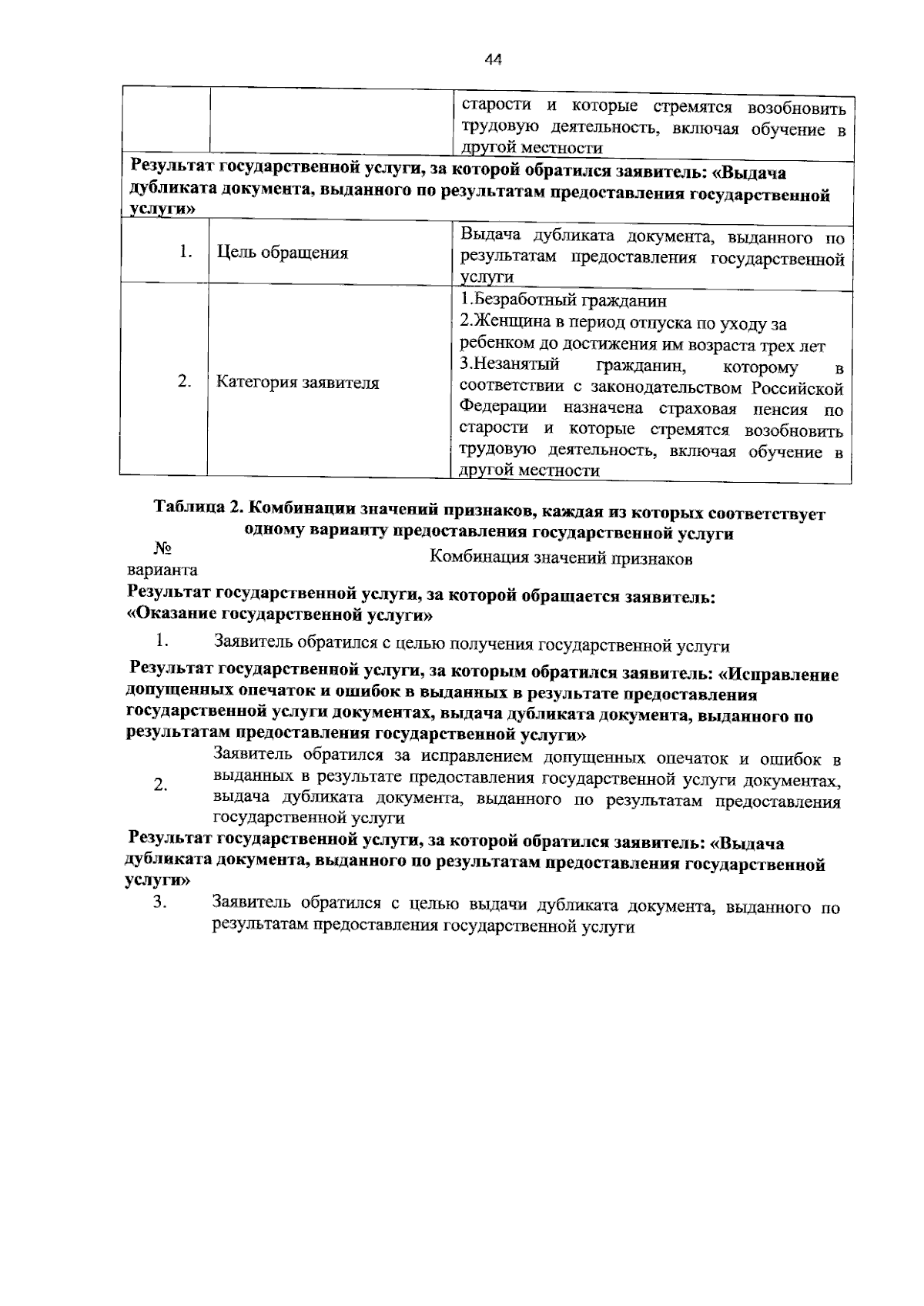 44

| | | старости и которые стремятся возобновить трудовую деятельность, включая обучение в другой местности |
|---|---|---|
| **Результат государственной услуги, за которой обратился заявитель: «Выдача дубликата документа, выданного по результатам предоставления государственной услуги»** | | |
| 1. | Цель обращения | Выдача дубликата документа, выданного по результатам предоставления государственной услуги |
| 2. | Категория заявителя | 1.Безработный гражданин 2.Женщина в период отпуска по уходу за ребенком до достижения им возраста трех лет 3.Незанятый гражданин, которому в соответствии с законодательством Российской Федерации назначена страховая пенсия по старости и которые стремятся возобновить трудовую деятельность, включая обучение в другой местности |

**Таблица 2. Комбинации значений признаков, каждая из которых соответствует одному варианту предоставления государственной услуги**

| № варианта | Комбинация значений признаков |
|---|---|
| **Результат государственной услуги, за которой обращается заявитель: «Оказание государственной услуги»** | |
| 1. | Заявитель обратился с целью получения государственной услуги |
| **Результат государственной услуги, за которым обратился заявитель: «Исправление допущенных опечаток и ошибок в выданных в результате предоставления государственной услуги документах, выдача дубликата документа, выданного по результатам предоставления государственной услуги»** | |
| 2. | Заявитель обратился за исправлением допущенных опечаток и ошибок в выданных в результате предоставления государственной услуги документах, выдача дубликата документа, выданного по результатам предоставления государственной услуги |
| **Результат государственной услуги, за которой обратился заявитель: «Выдача дубликата документа, выданного по результатам предоставления государственной услуги»** | |
| 3. | Заявитель обратился с целью выдачи дубликата документа, выданного по результатам предоставления государственной услуги |